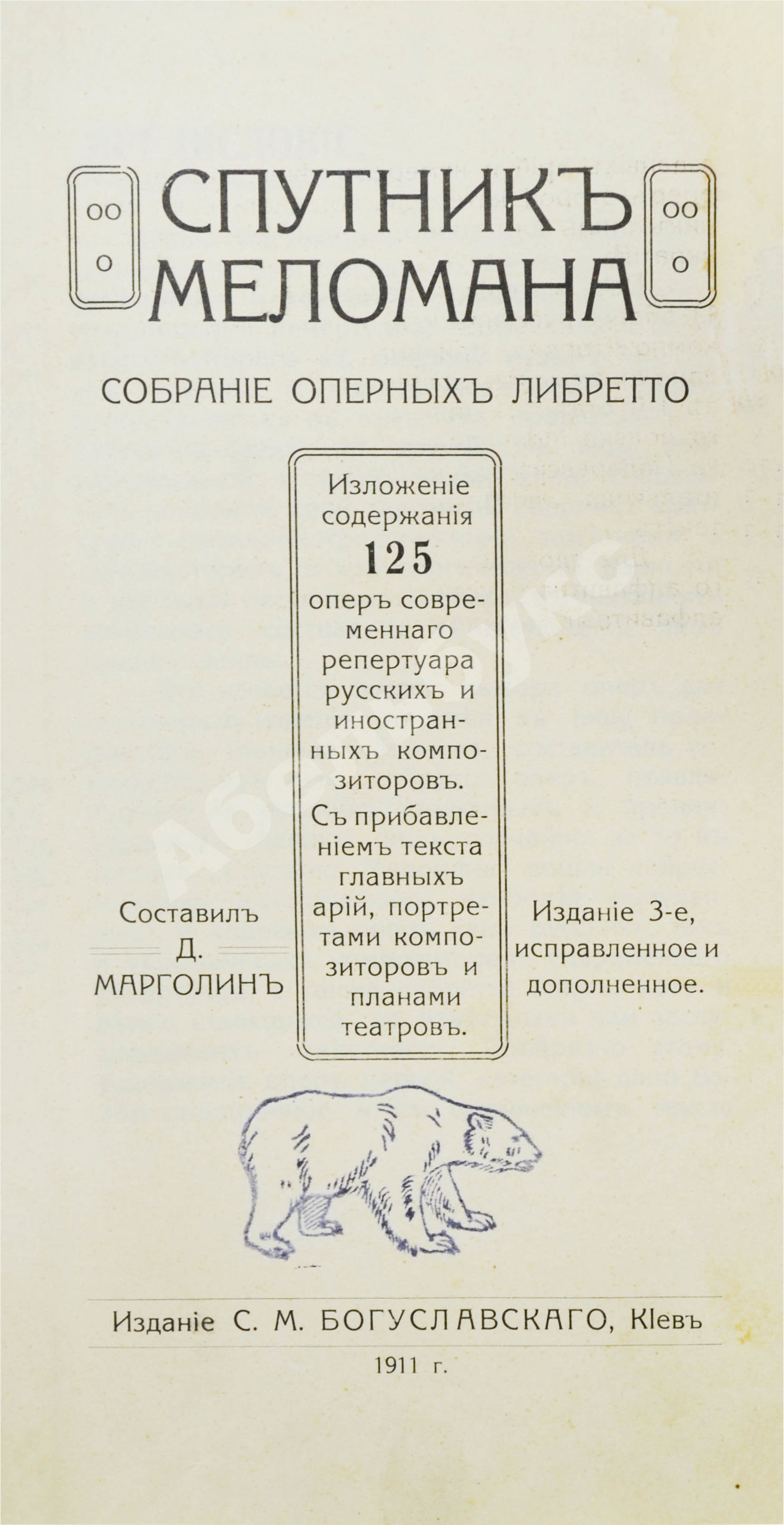 СПУТНИКЪ МЕЛОМАНА

СОБРАНІЕ ОПЕРНЫХЪ ЛИБРЕТТО

Изложеніе содержанія 125 оперъ современнаго репертуара русскихъ и иностранныхъ композиторовъ. Съ прибавленіемъ текста главныхъ арій, портретами композиторовъ и планами театровъ.

Составилъ Д. МАРГОЛИНЪ

Изданіе 3-е, исправленное и дополненное.

Изданіе С. М. БОГУСЛАВСКАГО, Кіевъ

1911 г.